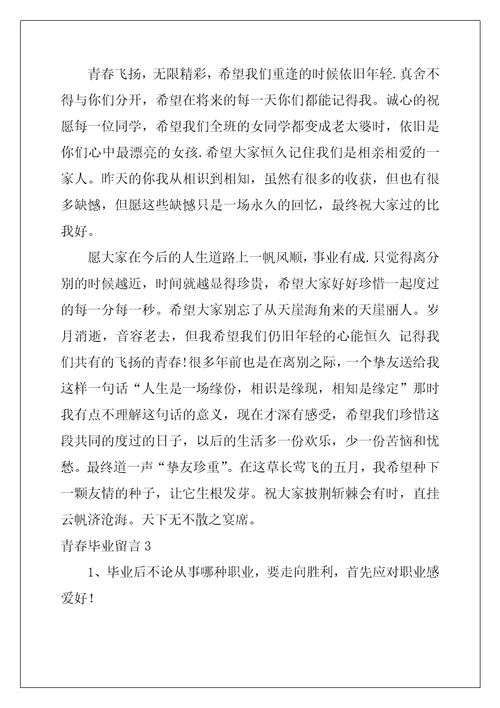 青春飞扬，无限精彩，希望我们重逢的时候依旧年轻.真舍不得与你们分开，希望在将来的每一天你们都能记得我。诚心的祝愿每一位同学，希望我们全班的女同学都变成老太婆时，依旧是你们心中最漂亮的女孩.希望大家恒久记住我们是相亲相爱的一家人。昨天的你我从相识到相知，虽然有很多的收获，但也有很多缺憾，但愿这些缺憾只是一场永久的回忆，最终祝大家过的比我好。

愿大家在今后的人生道路上一帆风顺，事业有成.只觉得离分别的时候越近，时间就越显得珍贵，希望大家好好珍惜一起度过的每一分每一秒。希望大家别忘了从天崖海角来的天崖丽人。岁月消逝，音容老去，但我希望我们仍旧年轻的心能恒久 记得我们共有的飞扬的青春!很多年前也是在离别之际，一个挚友送给我这样一句话“人生是一场缘份，相识是缘现，相知是缘定”那时我有点不理解这句话的意义，现在才深有感受，希望我们珍惜这段共同的度过的日子，以后的生活多一份欢乐，少一份苦恼和忧愁。最终道一声“挚友珍重”。在这草长莺飞的五月，我希望种下一颗友情的种子，让它生根发芽。祝大家披荆斩棘会有时，直挂云帆济沧海。天下无不散之宴席。

青春毕业留言 3

1、毕业后不论从事哪种职业，要走向胜利，首先应对职业感爱好!